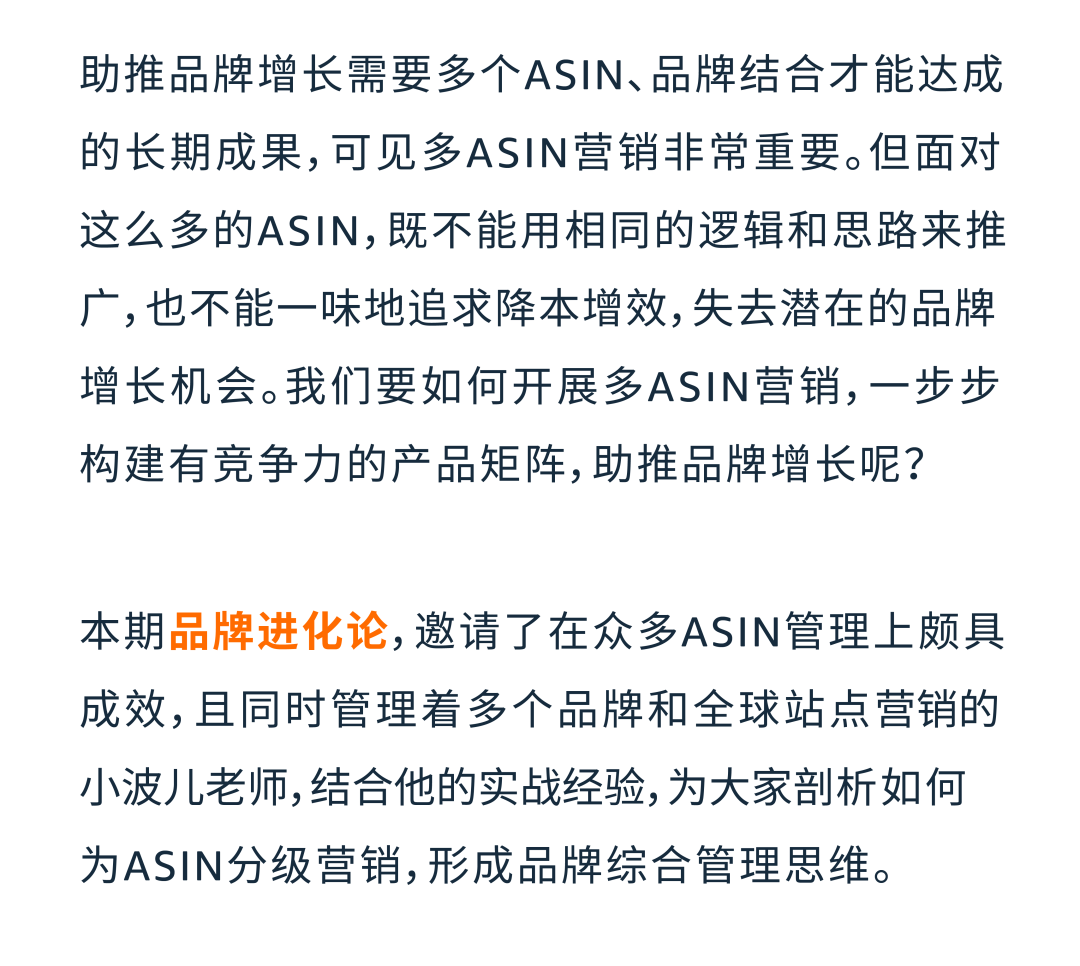 助推品牌增长需要多个ASIN、品牌结合才能达成的长期成果，可见多ASIN营销非常重要。但面对这么多的ASIN，既不能用相同的逻辑和思路来推广，也不能一味地追求降本增效，失去潜在的品牌增长机会。我们要如何开展多ASIN营销，一步步构建有竞争力的产品矩阵，助推品牌增长呢？

本期品牌进化论，邀请了在众多ASIN管理上颇具成效，且同时管理着多个品牌和全球站点营销的小波儿老师，结合他的实战经验，为大家剖析如何为ASIN分级营销，形成品牌综合管理思维。